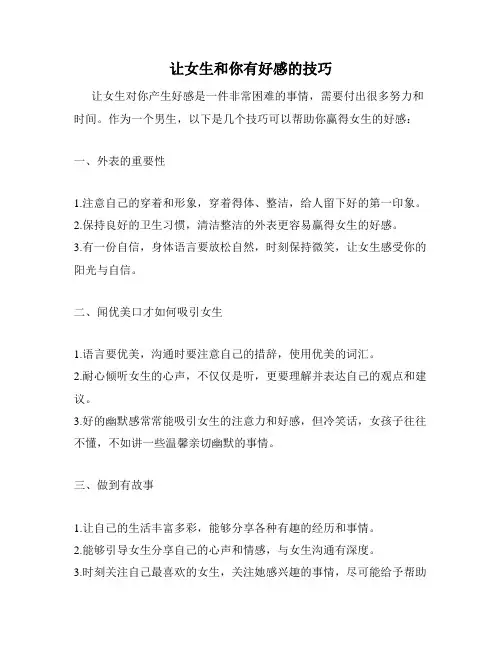 让女生和你有好感的技巧

让女生对你产生好感是一件非常困难的事情，需要付出很多努力和时间。作为一个男生，以下是几个技巧可以帮助你赢得女生的好感：

一、外表的重要性

1.注意自己的穿着和形象，穿着得体、整洁，给人留下好的第一印象。
2.保持良好的卫生习惯，清洁整洁的外表更容易赢得女生的好感。
3.有一份自信，身体语言要放松自然，时刻保持微笑，让女生感受你的阳光与自信。

二、闻优美口才如何吸引女生

1.语言要优美，沟通时要注意自己的措辞，使用优美的词汇。
2.耐心倾听女生的心声，不仅仅是听，更要理解并表达自己的观点和建议。
3.好的幽默感常常能吸引女生的注意力和好感，但冷笑话，女孩子往往不懂，不如讲一些温馨亲切幽默的事情。

三、做到有故事

1.让自己的生活丰富多彩，能够分享各种有趣的经历和事情。
2.能够引导女生分享自己的心声和情感，与女生沟通有深度。
3.时刻关注自己最喜欢的女生，关注她感兴趣的事情，尽可能给予帮助